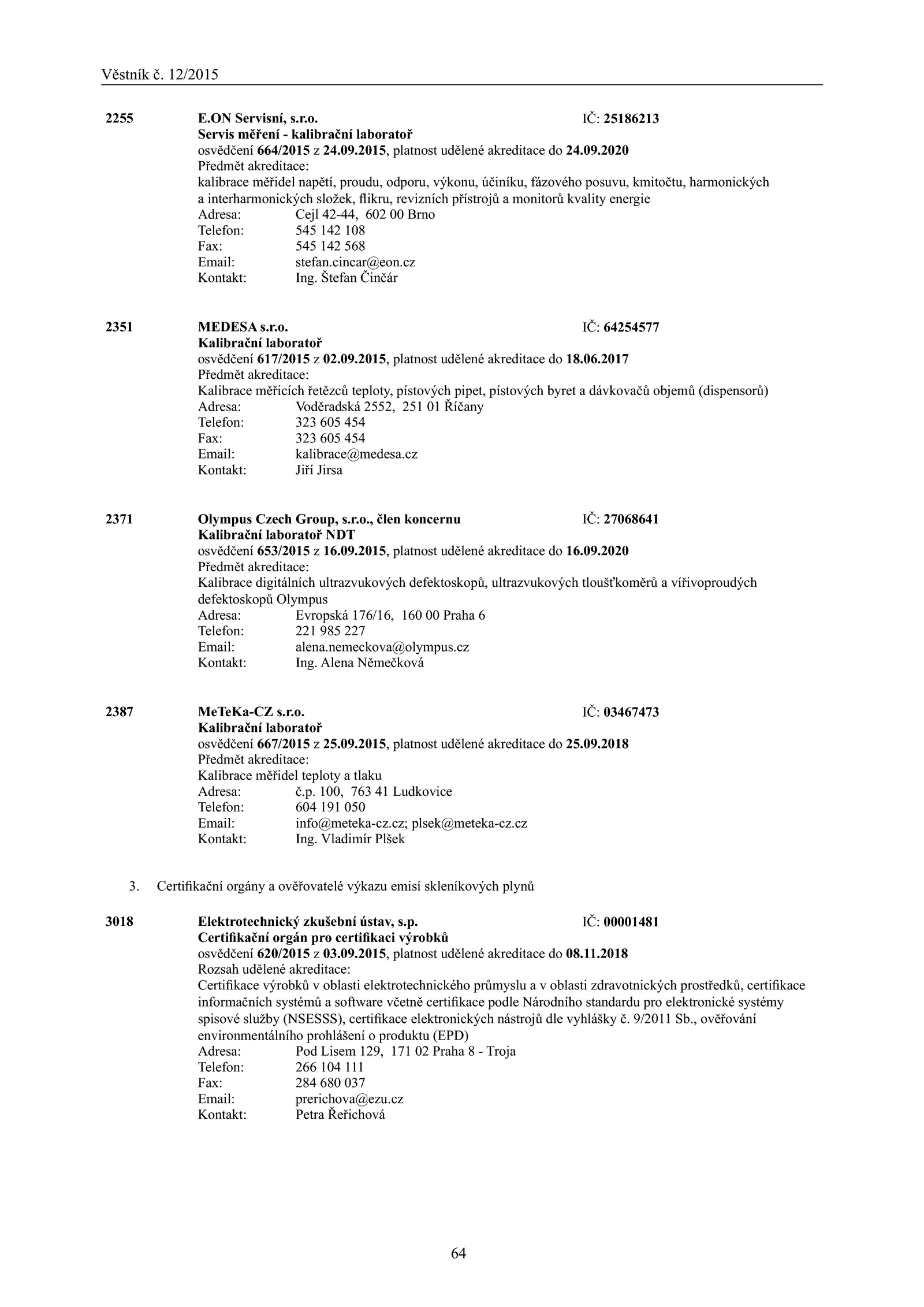 Věstník č. 12/2015

2255 E.ON Servisní, s.r.o. IČ: 25186213
Servis měření - kalibrační laboratoř
osvědčení 664/2015 z 24.09.2015, platnost udělené akreditace do 24.09.2020
Předmět akreditace:
kalibrace měřidel napětí, proudu, odporu, výkonu, účiníku, fázového posuvu, kmitočtu, harmonických a interharmonických složek, flikru, revizních přístrojů a monitorů kvality energie
Adresa: Cejl 42-44, 602 00 Brno
Telefon: 545 142 108
Fax: 545 142 568
Email: stefan.cincar@eon.cz
Kontakt: Ing. Štefan Činčár

2351 MEDESA s.r.o. IČ: 64254577
Kalibrační laboratoř
osvědčení 617/2015 z 02.09.2015, platnost udělené akreditace do 18.06.2017
Předmět akreditace:
Kalibrace měřicích řetězců teploty, pístových pipet, pístových byret a dávkovačů objemů (dispensorů)
Adresa: Voděradská 2552, 251 01 Říčany
Telefon: 323 605 454
Fax: 323 605 454
Email: kalibrace@medesa.cz
Kontakt: Jiří Jirsa

2371 Olympus Czech Group, s.r.o., člen koncernu IČ: 27068641
Kalibrační laboratoř NDT
osvědčení 653/2015 z 16.09.2015, platnost udělené akreditace do 16.09.2020
Předmět akreditace:
Kalibrace digitálních ultrazvukových defektoskopů, ultrazvukových tloušťkoměrů a vířivoproudých defektoskopů Olympus
Adresa: Evropská 176/16, 160 00 Praha 6
Telefon: 221 985 227
Email: alena.nemeckova@olympus.cz
Kontakt: Ing. Alena Němečková

2387 MeTeKa-CZ s.r.o. IČ: 03467473
Kalibrační laboratoř
osvědčení 667/2015 z 25.09.2015, platnost udělené akreditace do 25.09.2018
Předmět akreditace:
Kalibrace měřidel teploty a tlaku
Adresa: č.p. 100, 763 41 Ludkovice
Telefon: 604 191 050
Email: info@meteka-cz.cz; plsek@meteka-cz.cz
Kontakt: Ing. Vladimír Plšek

3. Certifikační orgány a ověřovatelé výkazu emisí skleníkových plynů

3018 Elektrotechnický zkušební ústav, s.p. IČ: 00001481
Certifikační orgán pro certifikaci výrobků
osvědčení 620/2015 z 03.09.2015, platnost udělené akreditace do 08.11.2018
Rozsah udělené akreditace:
Certifikace výrobků v oblasti elektrotechnického průmyslu a v oblasti zdravotnických prostředků, certifikace informačních systémů a software včetně certifikace podle Národního standardu pro elektronické systémy spisové služby (NSESSS), certifikace elektronických nástrojů dle vyhlášky č. 9/2011 Sb., ověřování environmentálního prohlášení o produktu (EPD)
Adresa: Pod Lisem 129, 171 02 Praha 8 - Troja
Telefon: 266 104 111
Fax: 284 680 037
Email: prerichova@ezu.cz
Kontakt: Petra Řeřichová

64